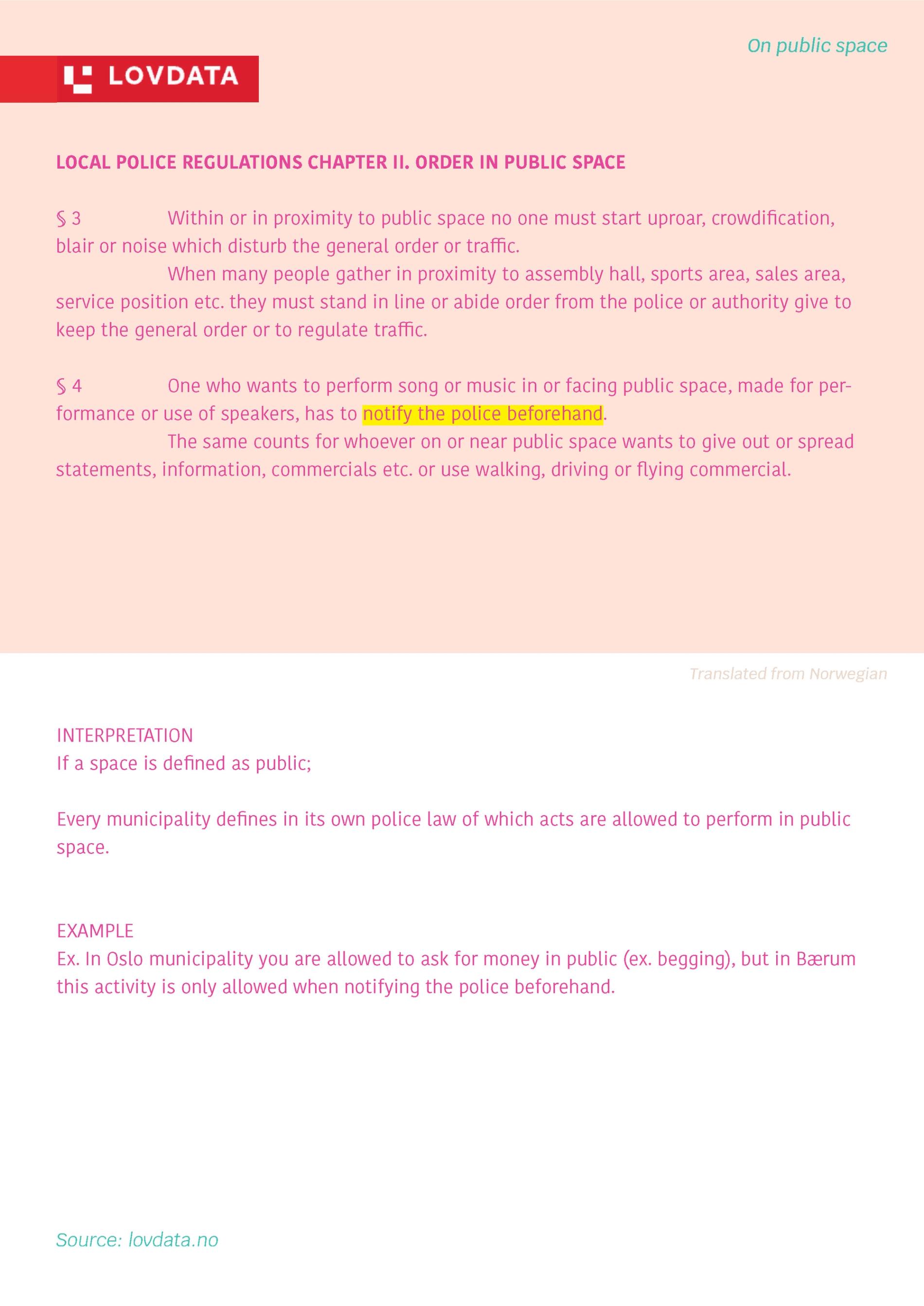 On public space

LOVDATA

LOCAL POLICE REGULATIONS CHAPTER II. ORDER IN PUBLIC SPACE

§ 3 Within or in proximity to public space no one must start uproar, crowdification, blair or noise which disturb the general order or traffic.

When many people gather in proximity to assembly hall, sports area, sales area, service position etc. they must stand in line or abide order from the police or authority give to keep the general order or to regulate traffic.

§ 4 One who wants to perform song or music in or facing public space, made for performance or use of speakers, has to notify the police beforehand.

The same counts for whoever on or near public space wants to give out or spread statements, information, commercials etc. or use walking, driving or flying commercial.

Translated from Norwegian

INTERPRETATION
If a space is defined as public;

Every municipality defines in its own police law of which acts are allowed to perform in public space.

EXAMPLE
Ex. In Oslo municipality you are allowed to ask for money in public (ex. begging), but in Bærum this activity is only allowed when notifying the police beforehand.

Source: lovdata.no